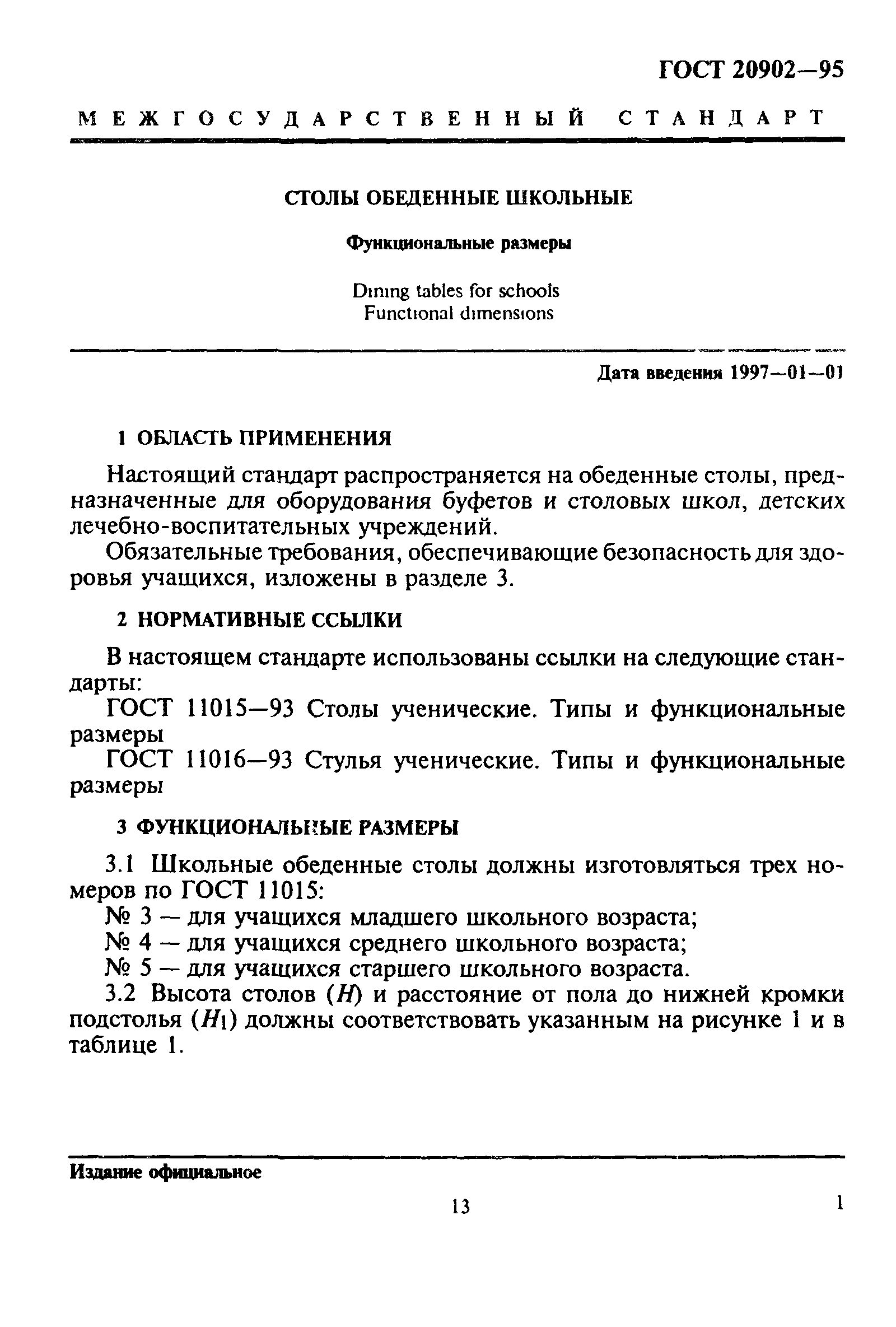 ГОСТ 20902—95

МЕЖГОСУДАРСТВЕННЫЙ СТАНДАРТ

СТОЛЫ ОБЕДЕННЫЕ ШКОЛЬНЫЕ

Функциональные размеры

Dining tables for schools
Functional dimensions

Дата введения 1997—01—01

1 ОБЛАСТЬ ПРИМЕНЕНИЯ

Настоящий стандарт распространяется на обеденные столы, предназначенные для оборудования буфетов и столовых школ, детских лечебно-воспитательных учреждений.

Обязательные требования, обеспечивающие безопасность для здоровья учащихся, изложены в разделе 3.

2 НОРМАТИВНЫЕ ССЫЛКИ

В настоящем стандарте использованы ссылки на следующие стандарты:

ГОСТ 11015—93 Столы ученические. Типы и функциональные размеры

ГОСТ 11016—93 Стулья ученические. Типы и функциональные размеры

3 ФУНКЦИОНАЛЬНЫЕ РАЗМЕРЫ

3.1 Школьные обеденные столы должны изготовляться трех номеров по ГОСТ 11015:

№ 3 — для учащихся младшего школьного возраста;

№ 4 — для учащихся среднего школьного возраста;

№ 5 — для учащихся старшего школьного возраста.

3.2 Высота столов ($H$) и расстояние от пола до нижней кромки подстолья ($H_1$) должны соответствовать указанным на рисунке 1 и в таблице 1.

Издание официальное

13

1